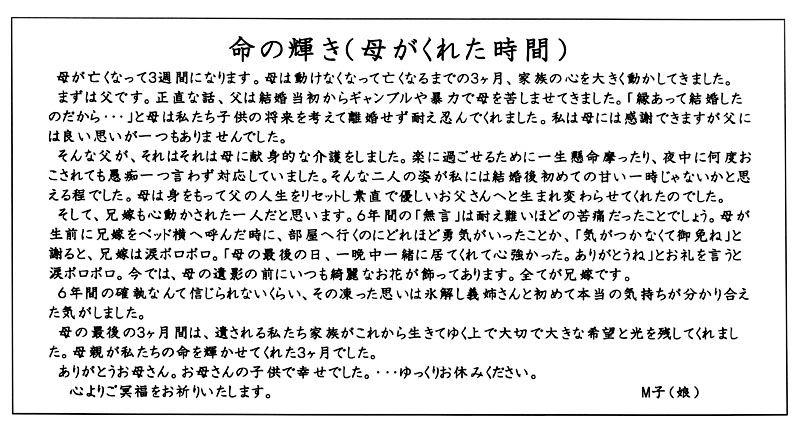 命の輝き(母がくれた時間)

母が亡くなって3週間になります。母は動けなくなって亡くなるまでの3ヶ月、家族の心を大きく動かしてきました。

まずは父です。正直な話、父は結婚当初からギャンブルや暴力で母を苦しませてきました。「縁あって結婚したのだから・・・」と母は私たち子供の将来を考えて離婚せず耐え忍んでくれました。私は母には感謝できますが父には良い思いが一つもありませんでした。

そんな父が、それはそれは母に献身的な介護をしました。楽に過ごせるために一生懸命摩ったり、夜中に何度おこされても愚痴一つ言わず対応していました。そんな二人の姿が私には結婚後初めての甘い一時じゃないかと思える程でした。母は身をもって父の人生をリセットし素直で優しいお父さんへと生まれ変わらせてくれたのでした。

そして、兄嫁も心動かされた一人だと思います。6年間の「無言」は耐え難いほどの苦痛だったことでしょう。母が生前に兄嫁をベッド横へ呼んだ時に、部屋へ行くのにどれほど勇気がいったことか、「気がつかなくて御免ね」と謝ると、兄嫁は涙ボロボロ。「母の最後の日、一晩中一緒に居てくれて心強かった。ありがとうね」とお礼を言うと涙ボロボロ。今では、母の遺影の前にいつも綺麗なお花が飾ってあります。全てが兄嫁です。

6年間の確執なんて信じられないくらい、その凍った思いは氷解し義姉さんと初めて本当の気持ちが分かり合えた気がしました。

母の最後の3ヶ月間は、遺される私たち家族がこれから生きてゆく上で大切で大きな希望と光を残してくれました。母親が私たちの命を輝かせてくれた3ヶ月でした。

ありがとうお母さん。お母さんの子供で幸せでした。・・・ゆっくりお休みください。

心よりご冥福をお祈りいたします。

M子(娘)